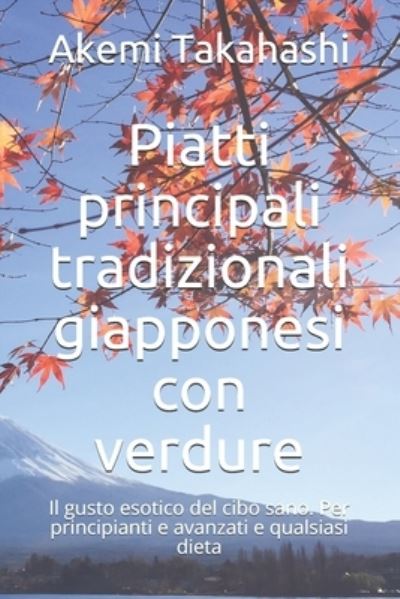 Akemi Takahashi

Piatti principali tradizionali giapponesi con verdure

Il gusto esotico del cibo sano. Per principianti e avanzati e qualsiasi dieta